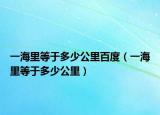 一海里等于多少公里百度（一海里等于多少公里）